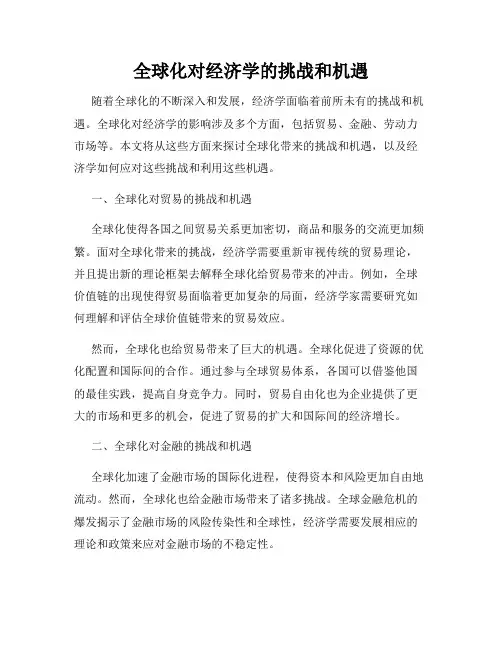 全球化对经济学的挑战和机遇

随着全球化的不断深入和发展，经济学面临着前所未有的挑战和机遇。全球化对经济学的影响涉及多个方面，包括贸易、金融、劳动力市场等。本文将从这些方面来探讨全球化带来的挑战和机遇，以及经济学如何应对这些挑战和利用这些机遇。

一、全球化对贸易的挑战和机遇

全球化使得各国之间贸易关系更加密切，商品和服务的交流更加频繁。面对全球化带来的挑战，经济学需要重新审视传统的贸易理论，并且提出新的理论框架去解释全球化给贸易带来的冲击。例如，全球价值链的出现使得贸易面临着更加复杂的局面，经济学家需要研究如何理解和评估全球价值链带来的贸易效应。

然而，全球化也给贸易带来了巨大的机遇。全球化促进了资源的优化配置和国际间的合作。通过参与全球贸易体系，各国可以借鉴他国的最佳实践，提高自身竞争力。同时，贸易自由化也为企业提供了更大的市场和更多的机会，促进了贸易的扩大和国际间的经济增长。

二、全球化对金融的挑战和机遇

全球化加速了金融市场的国际化进程，使得资本和风险更加自由地流动。然而，全球化也给金融市场带来了诸多挑战。全球金融危机的爆发揭示了金融市场的风险传染性和全球性，经济学需要发展相应的理论和政策来应对金融市场的不稳定性。